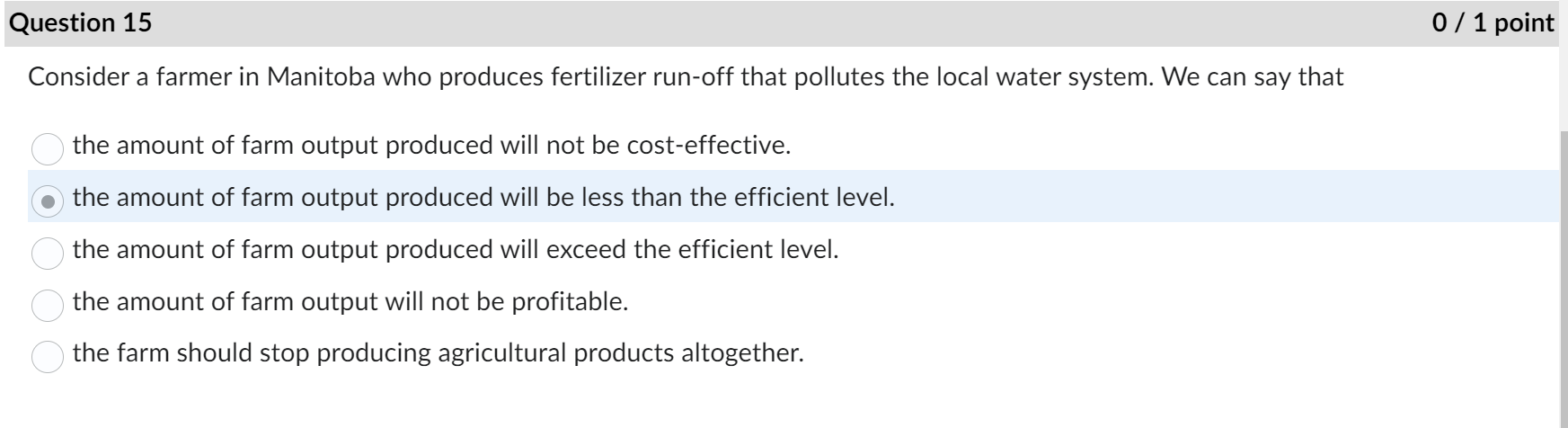 Question 15

0 / 1 point

Consider a farmer in Manitoba who produces fertilizer run-off that pollutes the local water system. We can say that

the amount of farm output produced will not be cost-effective.

the amount of farm output produced will be less than the efficient level.

the amount of farm output produced will exceed the efficient level.

the amount of farm output will not be profitable.

the farm should stop producing agricultural products altogether.